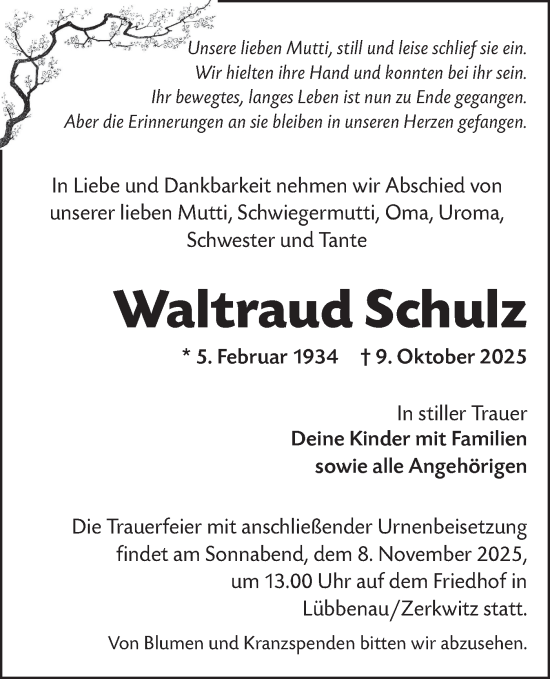 Unsere lieben Mutti, still und leise schlief sie ein.
Wir hielten ihre Hand und konnten bei ihr sein.
Ihr bewegtes, langes Leben ist nun zu Ende gegangen.
Aber die Erinnerungen an sie bleiben in unseren Herzen gefangen.

In Liebe und Dankbarkeit nehmen wir Abschied von unserer lieben Mutti, Schwiegermutti, Oma, Uroma, Schwester und Tante

Waltraud Schulz

* 5. Februar 1934 † 9. Oktober 2025

In stiller Trauer
Deine Kinder mit Familien
sowie alle Angehörigen

Die Trauerfeier mit anschließender Urnenbeisetzung findet am Sonnabend, dem 8. November 2025, um 13.00 Uhr auf dem Friedhof in Lübbenau/Zerkwitz statt.

Von Blumen und Kranzspenden bitten wir abzusehen.